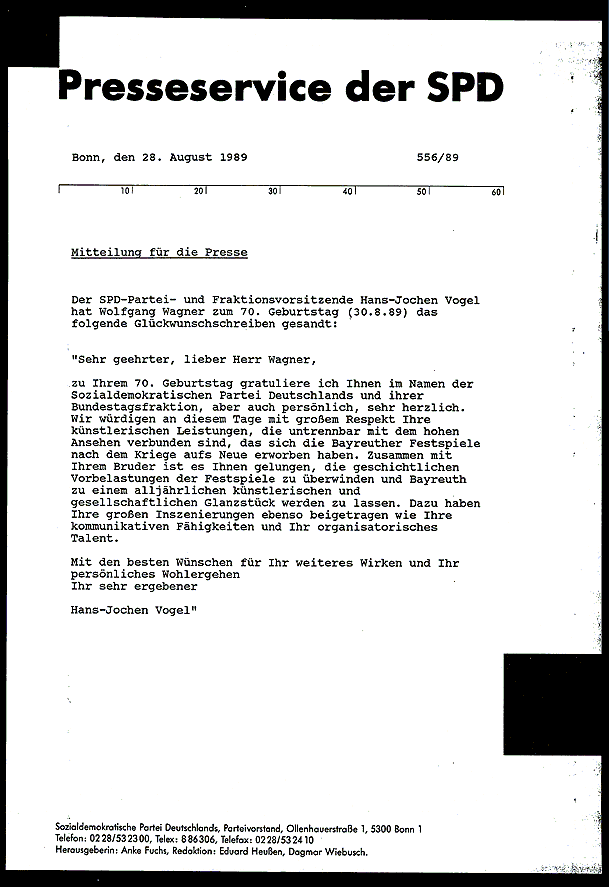 Presseservice der SPD

Bonn, den 28. August 1989 556/89

10 20 30 40 50 60

Mitteilung für die Presse

Der SPD-Partei- und Fraktionsvorsitzende Hans-Jochen Vogel hat Wolfgang Wagner zum 70. Geburtstag (30.8.89) das folgende Glückwunschschreiben gesandt:

"Sehr geehrter, lieber Herr Wagner,

zu Ihrem 70. Geburtstag gratuliere ich Ihnen im Namen der Sozialdemokratischen Partei Deutschlands und ihrer Bundestagsfraktion, aber auch persönlich, sehr herzlich. Wir würdigen an diesem Tage mit großem Respekt Ihre künstlerischen Leistungen, die untrennbar mit dem hohen Ansehen verbunden sind, das sich die Bayreuther Festspiele nach dem Kriege aufs Neue erworben haben. Zusammen mit Ihrem Bruder ist es Ihnen gelungen, die geschichtlichen Vorbelastungen der Festspiele zu überwinden und Bayreuth zu einem alljährlichen künstlerischen und gesellschaftlichen Glanzstück werden zu lassen. Dazu haben Ihre großen Inszenierungen ebenso beigetragen wie Ihre kommunikativen Fähigkeiten und Ihr organisatorisches Talent.

Mit den besten Wünschen für Ihr weiteres Wirken und Ihr persönliches Wohlergehen
Ihr sehr ergebener

Hans-Jochen Vogel"

Sozialdemokratische Partei Deutschlands, Parteivorstand, Ollenhauerstraße 1, 5300 Bonn 1
Telefon: 0228/532300, Telex: 886306, Telefax: 0228/532410
Herausgeberin: Anke Fuchs, Redaktion: Eduard Heußen, Dagmar Wiebusch.